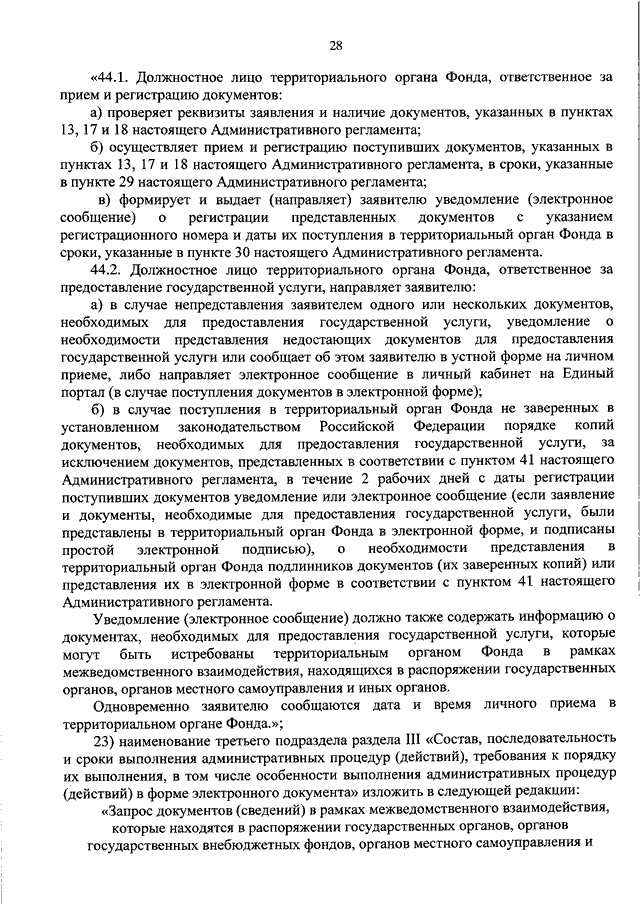 28

«44.1. Должностное лицо территориального органа Фонда, ответственное за прием и регистрацию документов:

а) проверяет реквизиты заявления и наличие документов, указанных в пунктах 13, 17 и 18 настоящего Административного регламента;

б) осуществляет прием и регистрацию поступивших документов, указанных в пунктах 13, 17 и 18 настоящего Административного регламента, в сроки, указанные в пункте 29 настоящего Административного регламента;

в) формирует и выдает (направляет) заявителю уведомление (электронное сообщение) о регистрации представленных документов с указанием регистрационного номера и даты их поступления в территориальный орган Фонда в сроки, указанные в пункте 30 настоящего Административного регламента.

44.2. Должностное лицо территориального органа Фонда, ответственное за предоставление государственной услуги, направляет заявителю:

а) в случае непредставления заявителем одного или нескольких документов, необходимых для предоставления государственной услуги, уведомление о необходимости представления недостающих документов для предоставления государственной услуги или сообщает об этом заявителю в устной форме на личном приеме, либо направляет электронное сообщение в личный кабинет на Единый портал (в случае поступления документов в электронной форме);

б) в случае поступления в территориальный орган Фонда не заверенных в установленном законодательством Российской Федерации порядке копий документов, необходимых для предоставления государственной услуги, за исключением документов, представленных в соответствии с пунктом 41 настоящего Административного регламента, в течение 2 рабочих дней с даты регистрации поступивших документов уведомление или электронное сообщение (если заявление и документы, необходимые для предоставления государственной услуги, были представлены в территориальный орган Фонда в электронной форме, и подписаны простой электронной подписью), о необходимости представления в территориальный орган Фонда подлинников документов (их заверенных копий) или представления их в электронной форме в соответствии с пунктом 41 настоящего Административного регламента.

Уведомление (электронное сообщение) должно также содержать информацию о документах, необходимых для предоставления государственной услуги, которые могут быть истребованы территориальным органом Фонда в рамках межведомственного взаимодействия, находящихся в распоряжении государственных органов, органов местного самоуправления и иных органов.

Одновременно заявителю сообщаются дата и время личного приема в территориальном органе Фонда.»;

23) наименование третьего подраздела раздела III «Состав, последовательность и сроки выполнения административных процедур (действий), требования к порядку их выполнения, в том числе особенности выполнения административных процедур (действий) в форме электронного документа» изложить в следующей редакции:

«Запрос документов (сведений) в рамках межведомственного взаимодействия, которые находятся в распоряжении государственных органов, органов государственных внебюджетных фондов, органов местного самоуправления и